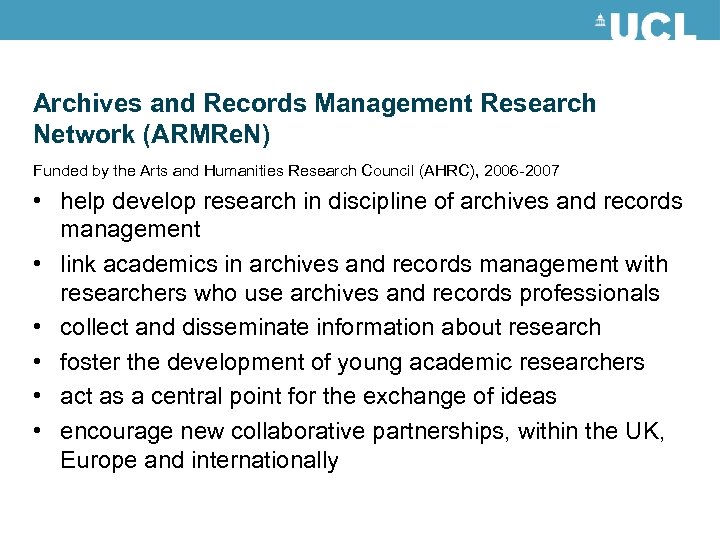 UCL

Archives and Records Management Research Network (ARMReN)

Funded by the Arts and Humanities Research Council (AHRC), 2006-2007

• help develop research in discipline of archives and records management
• link academics in archives and records management with researchers who use archives and records professionals
• collect and disseminate information about research
• foster the development of young academic researchers
• act as a central point for the exchange of ideas
• encourage new collaborative partnerships, within the UK, Europe and internationally